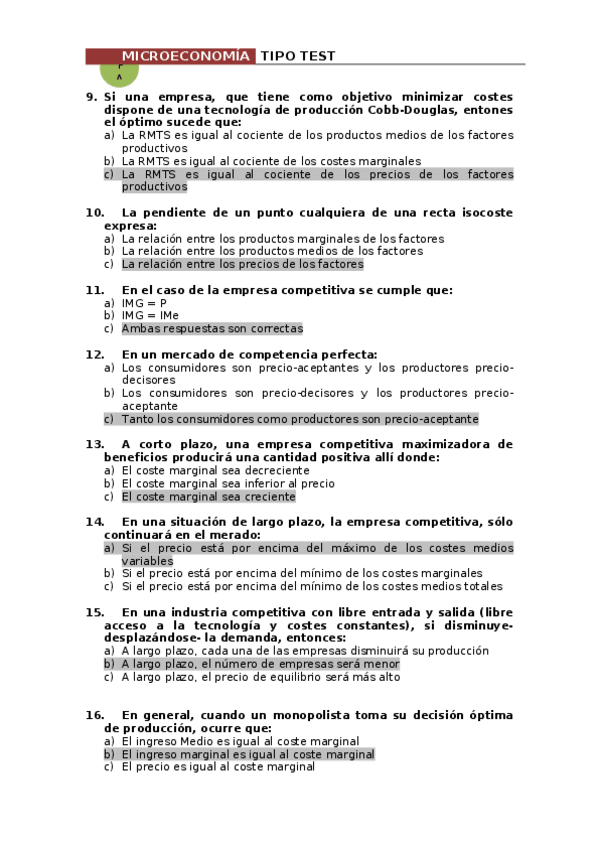 MICROECONOMÍA TIPO TEST

P
A

9. Si una empresa, que tiene como objetivo minimizar costes dispone de una tecnología de producción Cobb-Douglas, entones el óptimo sucede que:
a) La RMTS es igual al cociente de los productos medios de los factores productivos
b) La RMTS es igual al cociente de los costes marginales
c) La RMTS es igual al cociente de los precios de los factores productivos

10. La pendiente de un punto cualquiera de una recta isocoste expresa:
a) La relación entre los productos marginales de los factores
b) La relación entre los productos medios de los factores
c) La relación entre los precios de los factores

11. En el caso de la empresa competitiva se cumple que:
a) IMG = P
b) IMG = IMe
c) Ambas respuestas son correctas

12. En un mercado de competencia perfecta:
a) Los consumidores son precio-aceptantes y los productores precio-decisores
b) Los consumidores son precio-decisores y los productores precio-aceptante
c) Tanto los consumidores como productores son precio-aceptante

13. A corto plazo, una empresa competitiva maximizadora de beneficios producirá una cantidad positiva allí donde:
a) El coste marginal sea decreciente
b) El coste marginal sea inferior al precio
c) El coste marginal sea creciente

14. En una situación de largo plazo, la empresa competitiva, sólo continuará en el merado:
a) Si el precio está por encima del máximo de los costes medios variables
b) Si el precio está por encima del mínimo de los costes marginales
c) Si el precio está por encima del mínimo de los costes medios totales

15. En una industria competitiva con libre entrada y salida (libre acceso a la tecnología y costes constantes), si disminuye-desplazándose- la demanda, entonces:
a) A largo plazo, cada una de las empresas disminuirá su producción
b) A largo plazo, el número de empresas será menor
c) A largo plazo, el precio de equilibrio será más alto

16. En general, cuando un monopolista toma su decisión óptima de producción, ocurre que:
a) El ingreso Medio es igual al coste marginal
b) El ingreso marginal es igual al coste marginal
c) El precio es igual al coste marginal